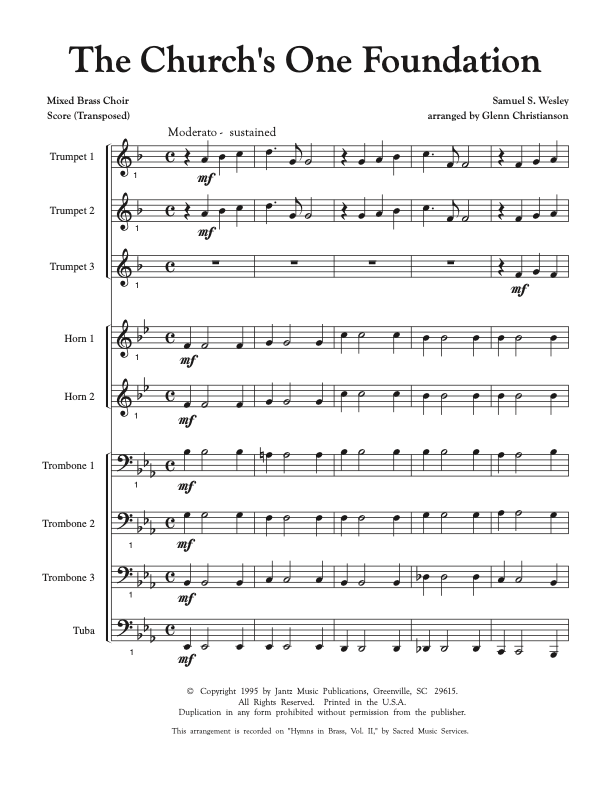 The Church's One Foundation

Mixed Brass Choir
Score (Transposed)

Samuel S. Wesley
arranged by Glenn Christianson

Moderato - sustained

Trumpet 1
1
mf

Trumpet 2
1
mf

Trumpet 3
1
mf

Horn 1
1
mf

Horn 2
1
mf

Trombone 1
1
mf

Trombone 2
1
mf

Trombone 3
1
mf

Tuba
1
mf

© Copyright 1995 by Jantz Music Publications, Greenville, SC 29615.
All Rights Reserved. Printed in the U.S.A.
Duplication in any form prohibited without permission from the publisher.

This arrangement is recorded on "Hymns in Brass, Vol. II," by Sacred Music Services.